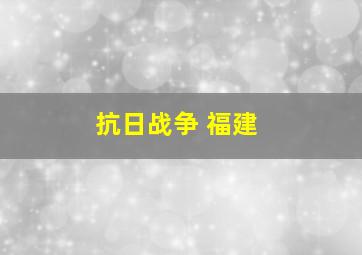 抗日战争 福建